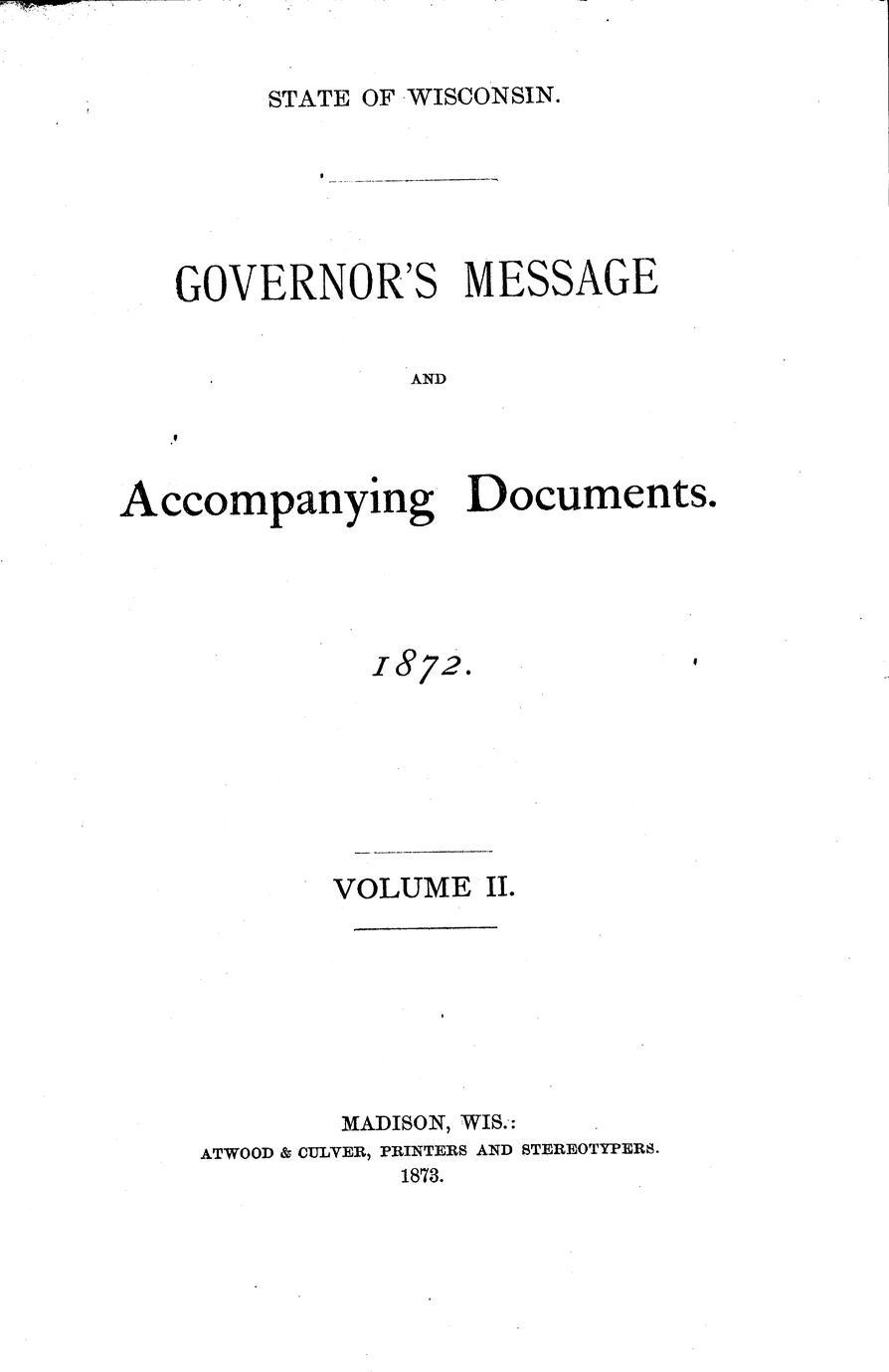 STATE OF WISCONSIN.

GOVERNOR'S MESSAGE

AND

Accompanying Documents.

1872.

VOLUME II.

MADISON, WIS.:
ATWOOD & CULVER, PRINTERS AND STEREOTYPERS.
1873.